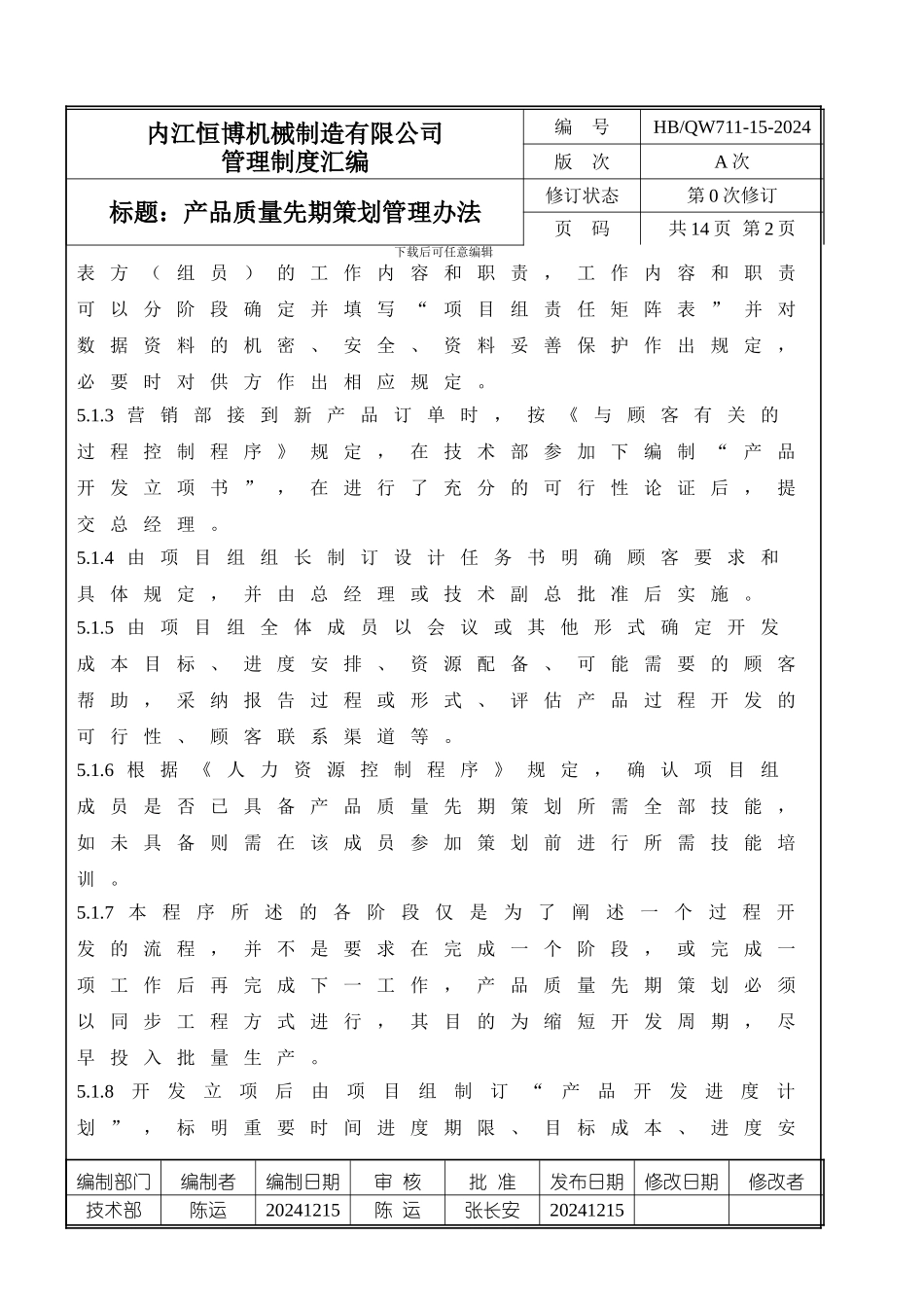 | 内江恒博机械制造有限公司 管理制度汇编 | 编 号 | HB/QW711-15-2024 |
|---|---|---|
| | 版 次 | A 次 |
| 标题：产品质量先期策划管理办法 | 修订状态 | 第 0 次修订 |
| | 页 码 | 共 14 页 第 2 页 |

下载后可任意编辑

表方（组员）的工作内容和职责，工作内容和职责可以分阶段确定并填写“项目组责任矩阵表”并对数据资料的机密、安全、资料妥善保护作出规定，必要时对供方作出相应规定。

5.1.3 营销部接到新产品订单时，按《与顾客有关的过程控制程序》规定，在技术部参加下编制“产品开发立项书”，在进行了充分的可行性论证后，提交总经理。

5.1.4 由项目组组长制订设计任务书明确顾客要求和具体规定，并由总经理或技术副总批准后实施。

5.1.5 由项目组全体成员以会议或其他形式确定开发成本目标、进度安排、资源配备、可能需要的顾客帮助，采纳报告过程或形式、评估产品过程开发的可行性、顾客联系渠道等。

5.1.6 根据《人力资源控制程序》规定，确认项目组成员是否已具备产品质量先期策划所需全部技能，如未具备则需在该成员参加策划前进行所需技能培训。

5.1.7 本程序所述的各阶段仅是为了阐述一个过程开发的流程，并不是要求在完成一个阶段，或完成一项工作后再完成下一工作，产品质量先期策划必须以同步工程方式进行，其目的为缩短开发周期，尽早投入批量生产。

5.1.8 开发立项后由项目组制订“产品开发进度计划”，标明重要时间进度期限、目标成本、进度安

| 编制部门 | 编制者 | 编制日期 | 审 核 | 批 准 | 发布日期 | 修改日期 | 修改者 |
|---|---|---|---|---|---|---|---|
| 技术部 | 陈运 | 20241215 | 陈 运 | 张长安 | 20241215 | | |